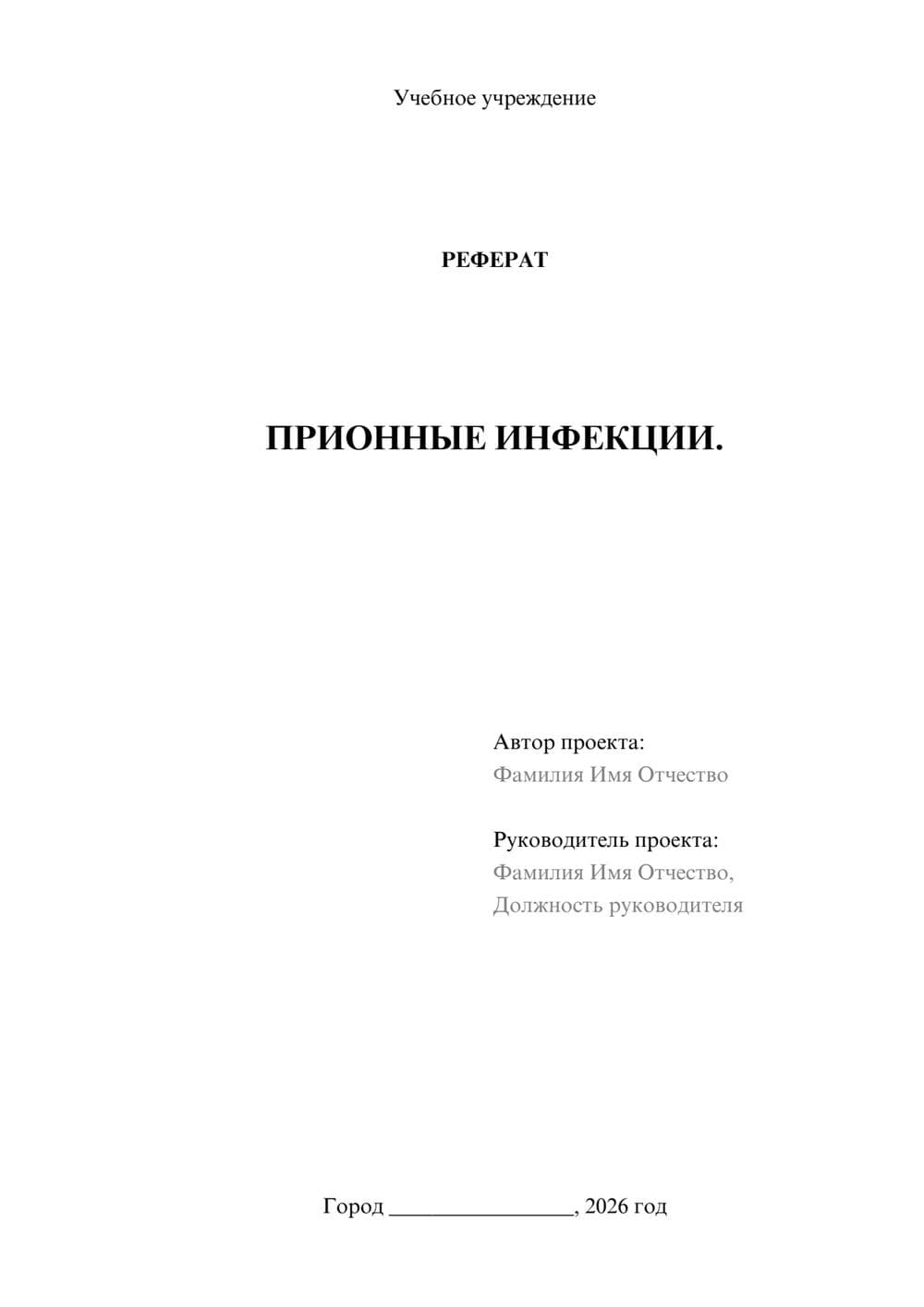 Учебное учреждение

РЕФЕРАТ

ПРИОННЫЕ ИНФЕКЦИИ.

Автор проекта:
Фамилия Имя Отчество

Руководитель проекта:
Фамилия Имя Отчество,
Должность руководителя

Город ________________, 2026 год